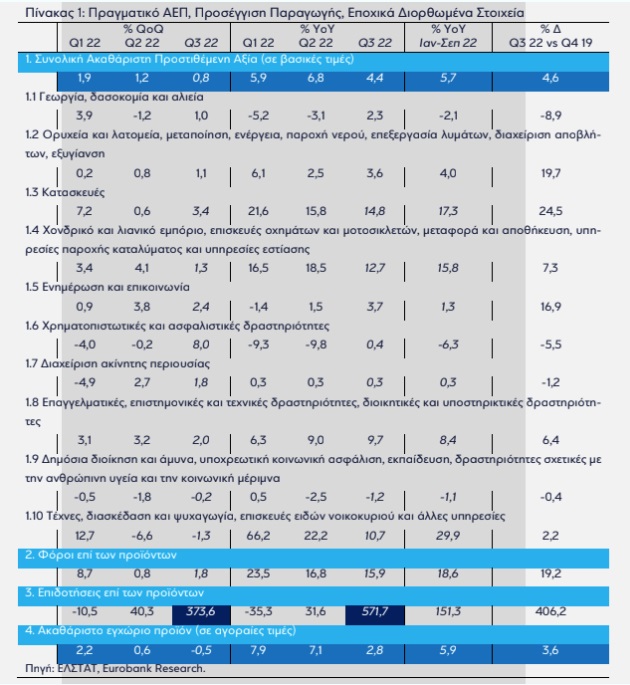 Πίνακας 1: Πραγματικό ΑΕΠ, Προσέγγιση Παραγωγής, Εποχικά Διορθωμένα Στοιχεία

| % QoQ Q1 22 | % QoQ Q2 22 | % QoQ Q3 22 | % YoY Q1 22 | % YoY Q2 22 | % YoY Q3 22 | % YoY Ιαν-Σεπ 22 | % Δ Q3 22 vs Q4 19 |
|---|---|---|---|---|---|---|---|
| 1. Συνολική Ακαθάριστη Προστιθέμενη Αξία (σε βασικές τιμές) | | | | | | | |
| 1,9 | 1,2 | 0,8 | 5,9 | 6,8 | 4,4 | 5,7 | 4,6 |
| 1.1 Γεωργία, δασοκομία και αλιεία | | | | | | | |
| 3,9 | -1,2 | 1,0 | -5,2 | -3,1 | 2,3 | -2,1 | -8,9 |
| 1.2 Ορυχεία και λατομεία, μεταποίηση, ενέργεια, παροχή νερού, επεξεργασία λυμάτων, διαχείριση αποβλήτων, εξυγίανση | | | | | | | |
| 0,2 | 0,8 | 1,1 | 6,1 | 2,5 | 3,6 | 4,0 | 19,7 |
| 1.3 Κατασκευές | | | | | | | |
| 7,2 | 0,6 | 3,4 | 21,6 | 15,8 | 14,8 | 17,3 | 24,5 |
| 1.4 Χονδρικό και λιανικό εμπόριο, επισκευές οχημάτων και μοτοσικλετών, μεταφορά και αποθήκευση, υπηρεσίες παροχής καταλύματος και υπηρεσίες εστίασης | | | | | | | |
| 3,4 | 4,1 | 1,3 | 16,5 | 18,5 | 12,7 | 15,8 | 7,3 |
| 1.5 Ενημέρωση και επικοινωνία | | | | | | | |
| 0,9 | 3,8 | 2,4 | -1,4 | 1,5 | 3,7 | 1,3 | 16,9 |
| 1.6 Χρηματοπιστωτικές και ασφαλιστικές δραστηριότητες | | | | | | | |
| -4,0 | -0,2 | 8,0 | -9,3 | -9,8 | 0,4 | -6,3 | -5,5 |
| 1.7 Διαχείριση ακίνητης περιουσίας | | | | | | | |
| -4,9 | 2,7 | 1,8 | 0,3 | 0,3 | 0,3 | 0,3 | -1,2 |
| 1.8 Επαγγελματικές, επιστημονικές και τεχνικές δραστηριότητες, διοικητικές και υποστηρικτικές δραστηριότητες | | | | | | | |
| 3,1 | 3,2 | 2,0 | 6,3 | 9,0 | 9,7 | 8,4 | 6,4 |
| 1.9 Δημόσια διοίκηση και άμυνα, υποχρεωτική κοινωνική ασφάλιση, εκπαίδευση, δραστηριότητες σχετικές με την ανθρώπινη υγεία και την κοινωνική μέριμνα | | | | | | | |
| -0,5 | -1,8 | -0,2 | 0,5 | -2,5 | -1,2 | -1,1 | -0,4 |
| 1.10 Τέχνες, διασκέδαση και ψυχαγωγία, επισκευές ειδών νοικοκυριού και άλλες υπηρεσίες | | | | | | | |
| 12,7 | -6,6 | -1,3 | 66,2 | 22,2 | 10,7 | 29,9 | 2,2 |
| 2. Φόροι επί των προϊόντων | | | | | | | |
| 8,7 | 0,8 | 1,8 | 23,5 | 16,8 | 15,9 | 18,6 | 19,2 |
| 3. Επιδοτήσεις επί των προϊόντων | | | | | | | |
| -10,5 | 40,3 | 373,6 | -35,3 | 31,6 | 571,7 | 151,3 | 406,2 |
| 4. Ακαθάριστο εγχώριο προϊόν (σε αγοραίες τιμές) | | | | | | | |
| 2,2 | 0,6 | -0,5 | 7,9 | 7,1 | 2,8 | 5,9 | 3,6 |

Πηγή: ΕΛΣΤΑΤ, Eurobank Research.